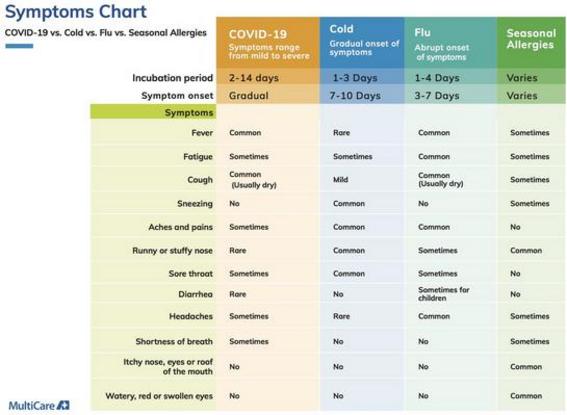 Symptoms Chart

COVID-19 vs. Cold vs. Flu vs. Seasonal Allergies

| | COVID-19 Symptoms range from mild to severe | Cold Gradual onset of symptoms | Flu Abrupt onset of symptoms | Seasonal Allergies |
|---|---|---|---|---|
| Incubation period | 2-14 days | 1-3 Days | 1-4 Days | Varies |
| Symptom onset | Gradual | 7-10 Days | 3-7 Days | Varies |
| Symptoms | | | | |
| Fever | Common | Rare | Common | Sometimes |
| Fatigue | Sometimes | Sometimes | Common | Sometimes |
| Cough | Common (Usually dry) | Mild | Common (Usually dry) | Sometimes |
| Sneezing | No | Common | No | Sometimes |
| Aches and pains | Sometimes | Common | Common | No |
| Runny or stuffy nose | Rare | Common | Sometimes | Common |
| Sore throat | Sometimes | Common | Sometimes | No |
| Diarrhea | Rare | No | Sometimes for children | No |
| Headaches | Sometimes | Rare | Common | Sometimes |
| Shortness of breath | Sometimes | No | No | Sometimes |
| Itchy nose, eyes or roof of the mouth | No | No | No | Common |
| Watery, red or swollen eyes | No | No | No | Common |

MultiCare